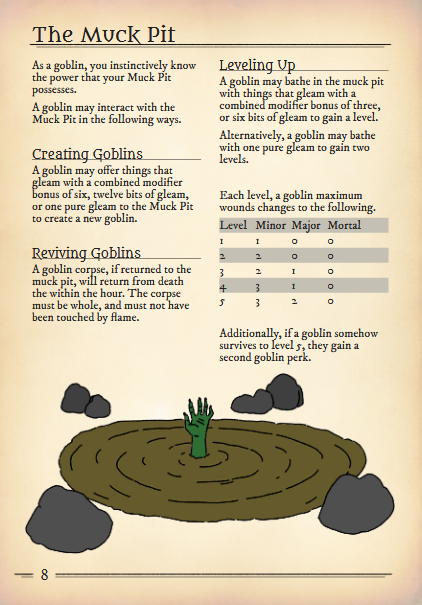 The Muck Pit

As a goblin, you instinctively know the power that your Muck Pit possesses.

A goblin may interact with the Muck Pit in the following ways.

Creating Goblins

A goblin may offer things that gleam with a combined modifier bonus of six, twelve bits of gleam, or one pure gleam to the Muck Pit to create a new goblin.

Reviving Goblins

A goblin corpse, if returned to the muck pit, will return from death the within the hour. The corpse must be whole, and must not have been touched by flame.

Leveling Up

A goblin may bathe in the muck pit with things that gleam with a combined modifier bonus of three, or six bits of gleam to gain a level.

Alternatively, a goblin may bathe with one pure gleam to gain two levels.

Each level, a goblin maximum wounds changes to the following.

| Level | Minor | Major | Mortal |
|---|---|---|---|
| 1 | 1 | 0 | 0 |
| 2 | 2 | 0 | 0 |
| 3 | 2 | 1 | 0 |
| 4 | 3 | 1 | 0 |
| 5 | 3 | 2 | 0 |

Additionally, if a goblin somehow survives to level 5, they gain a second goblin perk.

8